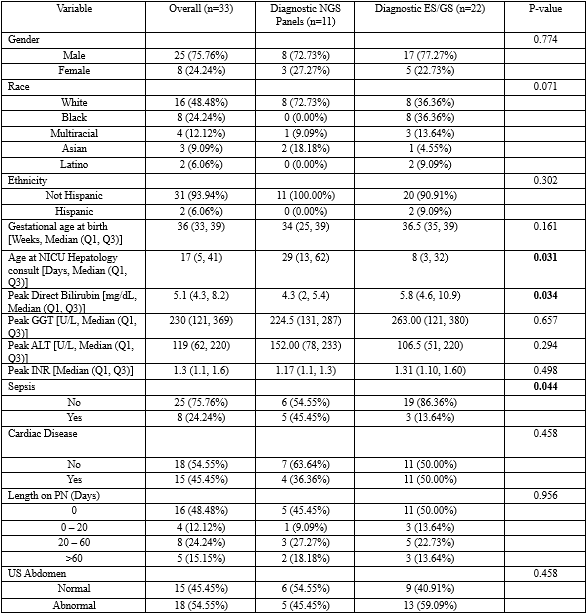 | Variable | Overall (n=33) | Diagnostic NGS Panels (n=11) | Diagnostic ES/GS (n=22) | P-value |
|---|---|---|---|---|
| Gender | | | | 0.774 |
| Male | 25 (75.76%) | 8 (72.73%) | 17 (77.27%) | |
| Female | 8 (24.24%) | 3 (27.27%) | 5 (22.73%) | |
| Race | | | | 0.071 |
| White | 16 (48.48%) | 8 (72.73%) | 8 (36.36%) | |
| Black | 8 (24.24%) | 0 (0.00%) | 8 (36.36%) | |
| Multiracial | 4 (12.12%) | 1 (9.09%) | 3 (13.64%) | |
| Asian | 3 (9.09%) | 2 (18.18%) | 1 (4.55%) | |
| Latino | 2 (6.06%) | 0 (0.00%) | 2 (9.09%) | |
| Ethnicity | | | | 0.302 |
| Not Hispanic | 31 (93.94%) | 11 (100.00%) | 20 (90.91%) | |
| Hispanic | 2 (6.06%) | 0 (0.00%) | 2 (9.09%) | |
| Gestational age at birth [Weeks, Median (Q1, Q3)] | 36 (33, 39) | 34 (25, 39) | 36.5 (35, 39) | 0.161 |
| Age at NICU Hepatology consult [Days, Median (Q1, Q3)] | 17 (5, 41) | 29 (13, 62) | 8 (3, 32) | **0.031** |
| Peak Direct Bilirubin [mg/dL, Median (Q1, Q3)] | 5.1 (4.3, 8.2) | 4.3 (2, 5.4) | 5.8 (4.6, 10.9) | **0.034** |
| Peak GGT [U/L, Median (Q1, Q3)] | 230 (121, 369) | 224.5 (131, 287) | 263.00 (121, 380) | 0.657 |
| Peak ALT [U/L, Median (Q1, Q3)] | 119 (62, 220) | 152.00 (78, 233) | 106.5 (51, 220) | 0.294 |
| Peak INR [Median (Q1, Q3)] | 1.3 (1.1, 1.6) | 1.17 (1.1, 1.3) | 1.31 (1.10, 1.60) | 0.498 |
| Sepsis | | | | **0.044** |
| No | 25 (75.76%) | 6 (54.55%) | 19 (86.36%) | |
| Yes | 8 (24.24%) | 5 (45.45%) | 3 (13.64%) | |
| Cardiac Disease | | | | 0.458 |
| No | 18 (54.55%) | 7 (63.64%) | 11 (50.00%) | |
| Yes | 15 (45.45%) | 4 (36.36%) | 11 (50.00%) | |
| Length on PN (Days) | | | | 0.956 |
| 0 | 16 (48.48%) | 5 (45.45%) | 11 (50.00%) | |
| 0 – 20 | 4 (12.12%) | 1 (9.09%) | 3 (13.64%) | |
| 20 – 60 | 8 (24.24%) | 3 (27.27%) | 5 (22.73%) | |
| >60 | 5 (15.15%) | 2 (18.18%) | 3 (13.64%) | |
| US Abdomen | | | | 0.458 |
| Normal | 15 (45.45%) | 6 (54.55%) | 9 (40.91%) | |
| Abnormal | 18 (54.55%) | 5 (45.45%) | 13 (59.09%) | |